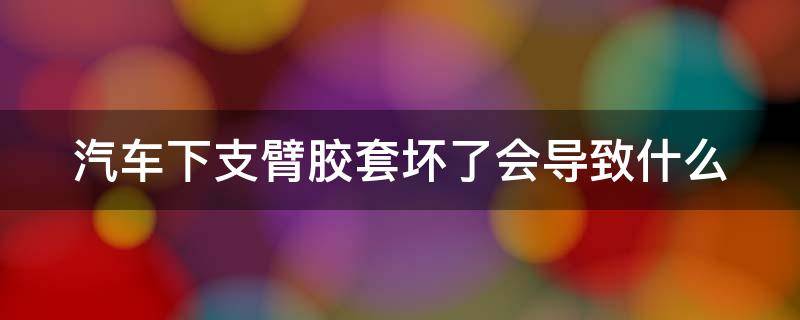 汽车下支臂胶套坏了会导致什么